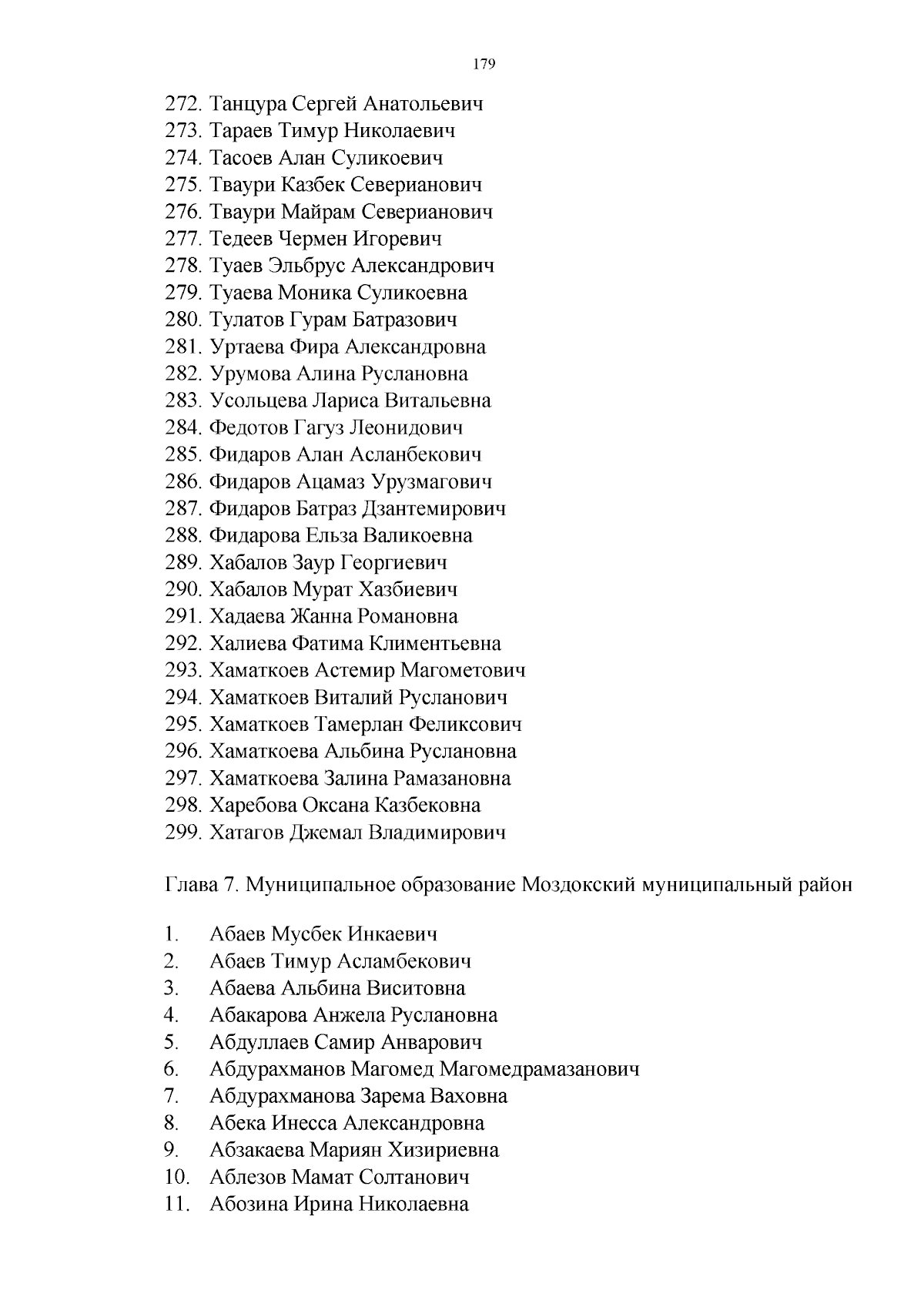 179

272. Танцура Сергей Анатольевич
273. Тараев Тимур Николаевич
274. Тасоев Алан Суликоевич
275. Тваури Казбек Северианович
276. Тваури Майрам Северианович
277. Тедеев Чермен Игоревич
278. Туаев Эльбрус Александрович
279. Туаева Моника Суликоевна
280. Тулатов Гурам Батразович
281. Уртаева Фира Александровна
282. Урумова Алина Руслановна
283. Усольцева Лариса Витальевна
284. Федотов Гагуз Леонидович
285. Фидаров Алан Асланбекович
286. Фидаров Ацамаз Урузмагович
287. Фидаров Батраз Дзантемирович
288. Фидарова Ельза Валикоевна
289. Хабалов Заур Георгиевич
290. Хабалов Мурат Хазбиевич
291. Хадаева Жанна Романовна
292. Халиева Фатима Климентьевна
293. Хаматкоев Астемир Магометович
294. Хаматкоев Виталий Русланович
295. Хаматкоев Тамерлан Феликсович
296. Хаматкоева Альбина Руслановна
297. Хаматкоева Залина Рамазановна
298. Харебова Оксана Казбековна
299. Хатагов Джемал Владимирович

Глава 7. Муниципальное образование Моздокский муниципальный район

1. Абаев Мусбек Инкаевич
2. Абаев Тимур Асламбекович
3. Абаева Альбина Виситовна
4. Абакарова Анжела Руслановна
5. Абдуллаев Самир Анварович
6. Абдурахманов Магомед Магомедрамазанович
7. Абдурахманова Зарема Ваховна
8. Абека Инесса Александровна
9. Абзакаева Мариян Хизириевна
10. Аблезов Мамат Солтанович
11. Абозина Ирина Николаевна